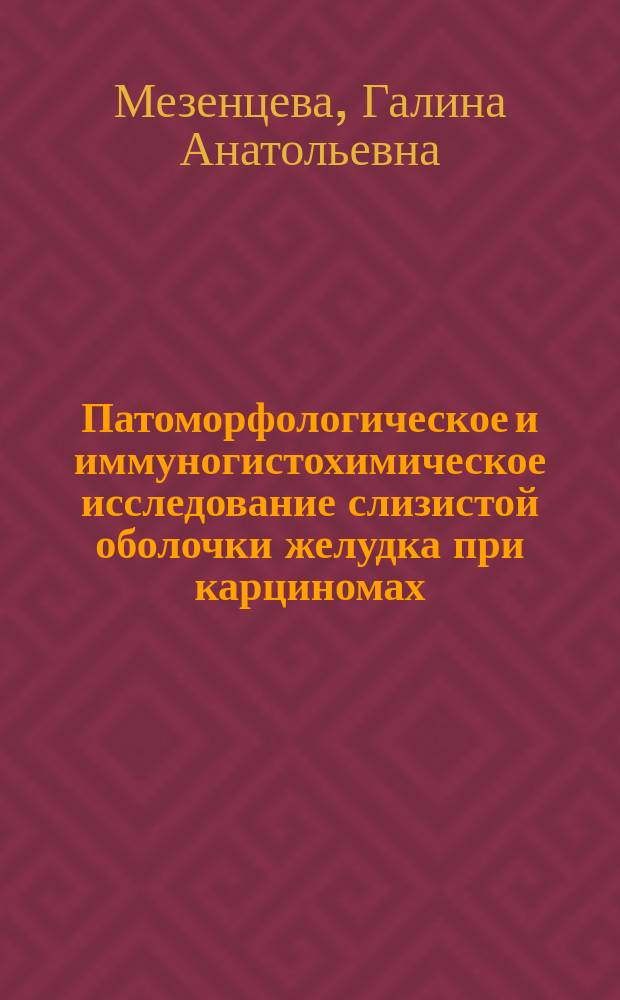 Мезенцева, Галина Анатольевна

Патоморфологическое и иммуногистохимическое исследование слизистой оболочки желудка при карциномах